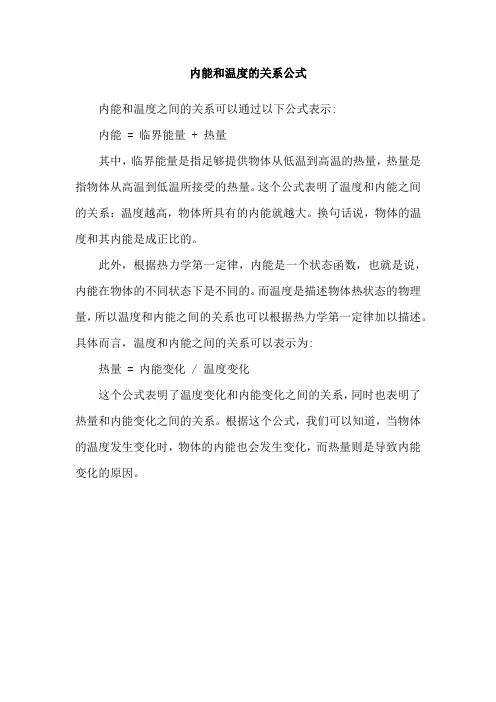 内能和温度的关系公式

内能和温度之间的关系可以通过以下公式表示：

内能 = 临界能量 + 热量

其中，临界能量是指足够提供物体从低温到高温的热量，热量是指物体从高温到低温所接受的热量。这个公式表明了温度和内能之间的关系：温度越高，物体所具有的内能就越大。换句话说，物体的温度和其内能是成正比的。

此外，根据热力学第一定律，内能是一个状态函数，也就是说，内能在物体的不同状态下是不同的。而温度是描述物体热状态的物理量，所以温度和内能之间的关系也可以根据热力学第一定律加以描述。具体而言，温度和内能之间的关系可以表示为：

热量 = 内能变化 / 温度变化

这个公式表明了温度变化和内能变化之间的关系，同时也表明了热量和内能变化之间的关系。根据这个公式，我们可以知道，当物体的温度发生变化时，物体的内能也会发生变化，而热量则是导致内能变化的原因。